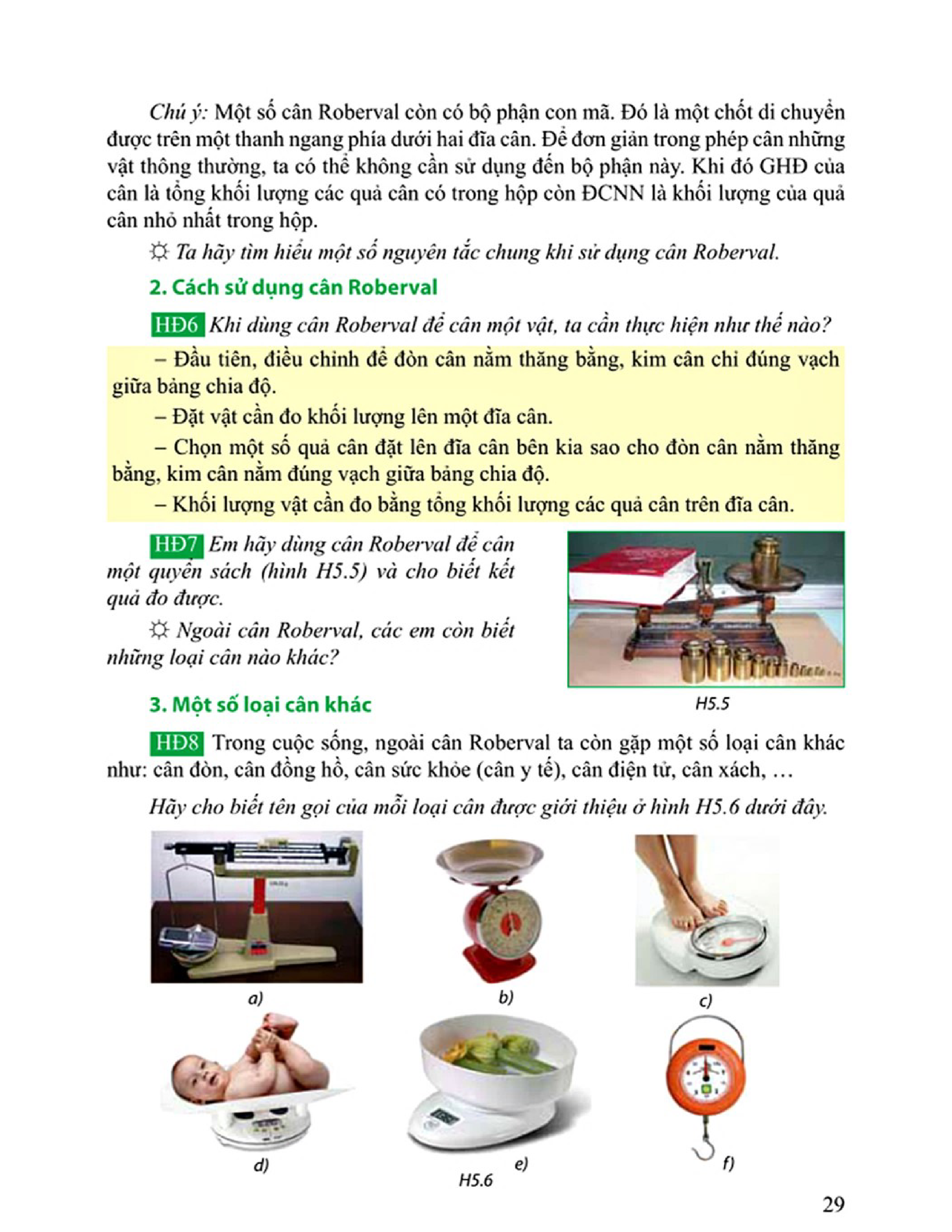 Chú ý: Một số cân Roberval còn có bộ phận con mã. Đó là một chốt di chuyển được trên một thanh ngang phía dưới hai đĩa cân. Để đơn giản trong phép cân những vật thông thường, ta có thể không cần sử dụng đến bộ phận này. Khi đó GHĐ của cân là tổng khối lượng các quả cân có trong hộp còn ĐCNN là khối lượng của quả cân nhỏ nhất trong hộp.

☼ Ta hãy tìm hiểu một số nguyên tắc chung khi sử dụng cân Roberval.

2. Cách sử dụng cân Roberval

HĐ6 Khi dùng cân Roberval để cân một vật, ta cần thực hiện như thế nào?

– Đầu tiên, điều chỉnh để đòn cân nằm thăng bằng, kim cân chỉ đúng vạch giữa bảng chia độ.

– Đặt vật cần đo khối lượng lên một đĩa cân.

– Chọn một số quả cân đặt lên đĩa cân bên kia sao cho đòn cân nằm thăng bằng, kim cân nằm đúng vạch giữa bảng chia độ.

– Khối lượng vật cần đo bằng tổng khối lượng các quả cân trên đĩa cân.

HĐ7 Em hãy dùng cân Roberval để cân một quyển sách (hình H5.5) và cho biết kết quả đo được.

☼ Ngoài cân Roberval, các em còn biết những loại cân nào khác?

H5.5

3. Một số loại cân khác

HĐ8 Trong cuộc sống, ngoài cân Roberval ta còn gặp một số loại cân khác như: cân đòn, cân đồng hồ, cân sức khỏe (cân y tế), cân điện tử, cân xách, …

Hãy cho biết tên gọi của mỗi loại cân được giới thiệu ở hình H5.6 dưới đây.

a) b) c)

d) e) f)

H5.6

29